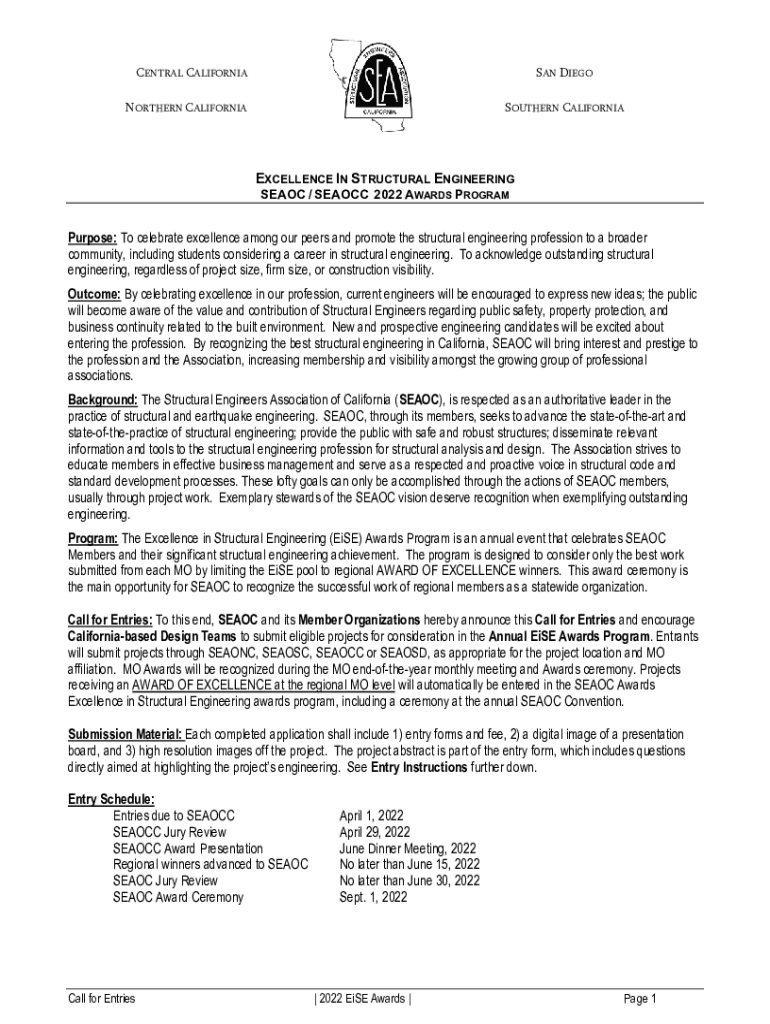 CENTRAL CALIFORNIA

NORTHERN CALIFORNIA

STRUCTURAL ENGINEERS ASSOCIATION

SEA

CALIFORNIA

SAN DIEGO

SOUTHERN CALIFORNIA

EXCELLENCE IN STRUCTURAL ENGINEERING
SEAOC / SEAOCC 2022 AWARDS PROGRAM

Purpose: To celebrate excellence among our peers and promote the structural engineering profession to a broader community, including students considering a career in structural engineering. To acknowledge outstanding structural engineering, regardless of project size, firm size, or construction visibility.

Outcome: By celebrating excellence in our profession, current engineers will be encouraged to express new ideas; the public will become aware of the value and contribution of Structural Engineers regarding public safety, property protection, and business continuity related to the built environment. New and prospective engineering candidates will be excited about entering the profession. By recognizing the best structural engineering in California, SEAOC will bring interest and prestige to the profession and the Association, increasing membership and visibility amongst the growing group of professional associations.

Background: The Structural Engineers Association of California (SEAOC), is respected as an authoritative leader in the practice of structural and earthquake engineering. SEAOC, through its members, seeks to advance the state-of-the-art and state-of-the-practice of structural engineering; provide the public with safe and robust structures; disseminate relevant information and tools to the structural engineering profession for structural analysis and design. The Association strives to educate members in effective business management and serve as a respected and proactive voice in structural code and standard development processes. These lofty goals can only be accomplished through the actions of SEAOC members, usually through project work. Exemplary stewards of the SEAOC vision deserve recognition when exemplifying outstanding engineering.

Program: The Excellence in Structural Engineering (EiSE) Awards Program is an annual event that celebrates SEAOC Members and their significant structural engineering achievement. The program is designed to consider only the best work submitted from each MO by limiting the EiSE pool to regional AWARD OF EXCELLENCE winners. This award ceremony is the main opportunity for SEAOC to recognize the successful work of regional members as a statewide organization.

Call for Entries: To this end, SEAOC and its Member Organizations hereby announce this Call for Entries and encourage California-based Design Teams to submit eligible projects for consideration in the Annual EiSE Awards Program. Entrants will submit projects through SEAONC, SEAOSC, SEAOCC or SEAOSD, as appropriate for the project location and MO affiliation. MO Awards will be recognized during the MO end-of-the-year monthly meeting and Awards ceremony. Projects receiving an AWARD OF EXCELLENCE at the regional MO level will automatically be entered in the SEAOC Awards Excellence in Structural Engineering awards program, including a ceremony at the annual SEAOC Convention.

Submission Material: Each completed application shall include 1) entry forms and fee, 2) a digital image of a presentation board, and 3) high resolution images off the project. The project abstract is part of the entry form, which includes questions directly aimed at highlighting the project's engineering. See Entry Instructions further down.

Entry Schedule:
| | |
|---|---|
| Entries due to SEAOCC | April 1, 2022 |
| SEAOCC Jury Review | April 29, 2022 |
| SEAOCC Award Presentation | June Dinner Meeting, 2022 |
| Regional winners advanced to SEAOC | No later than June 15, 2022 |
| SEAOC Jury Review | No later than June 30, 2022 |
| SEAOC Award Ceremony | Sept. 1, 2022 |

Call for Entries | 2022 EiSE Awards | Page 1